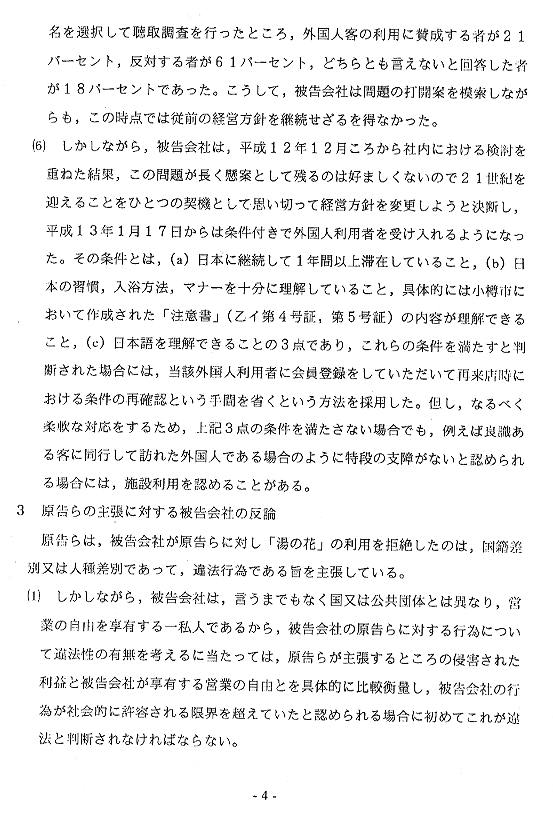 名を選択して聴取調査を行ったところ，外国人客の利用に賛成する者が２１パーセント，反対する者が６１パーセント，どちらとも言えないと回答した者が１８パーセントであった。こうして，被告会社は問題の打開案を模索しながらも，この時点では従前の経営方針を継続せざるを得なかった。

(6) しかしながら，被告会社は，平成１２年１２月ころから社内における検討を重ねた結果，この問題が長く懸案として残るのは好ましくないので２１世紀を迎えることをひとつの契機として思い切って経営方針を変更しようと決断し，平成１３年１月１７日からは条件付きで外国人利用者を受け入れるようになった。その条件とは，(a) 日本に継続して１年間以上滞在していること，(b) 日本の習慣，入浴方法，マナーを十分に理解していること，具体的には小樽市において作成された「注意書」（乙イ第４号証，第５号証）の内容が理解できること，(c) 日本語を理解できることの３点であり，これらの条件を満たすと判断された場合には，当該外国人利用者に会員登録をしていただいて再来店時における条件の再確認という手間を省くという方法を採用した。但し，なるべく柔軟な対応をするため，上記３点の条件を満たさない場合でも，例えば良識ある客に同行して訪れた外国人である場合のように特段の支障がないと認められる場合には，施設利用を認めることがある。

3　原告らの主張に対する被告会社の反論

原告らは，被告会社が原告らに対し「湯の花」の利用を拒絶したのは，国籍差別又は人種差別であって，違法行為である旨を主張している。

(1) しかしながら，被告会社は，言うまでもなく国又は公共団体とは異なり，営業の自由を享有する一私人であるから，被告会社の原告らに対する行為について違法性の有無を考えるに当たっては，原告らが主張するところの侵害された利益と被告会社が享有する営業の自由とを具体的に比較衡量し，被告会社の行為が社会的に許容される限界を超えていたと認められる場合に初めてこれが違法と判断されなければならない。

- 4 -